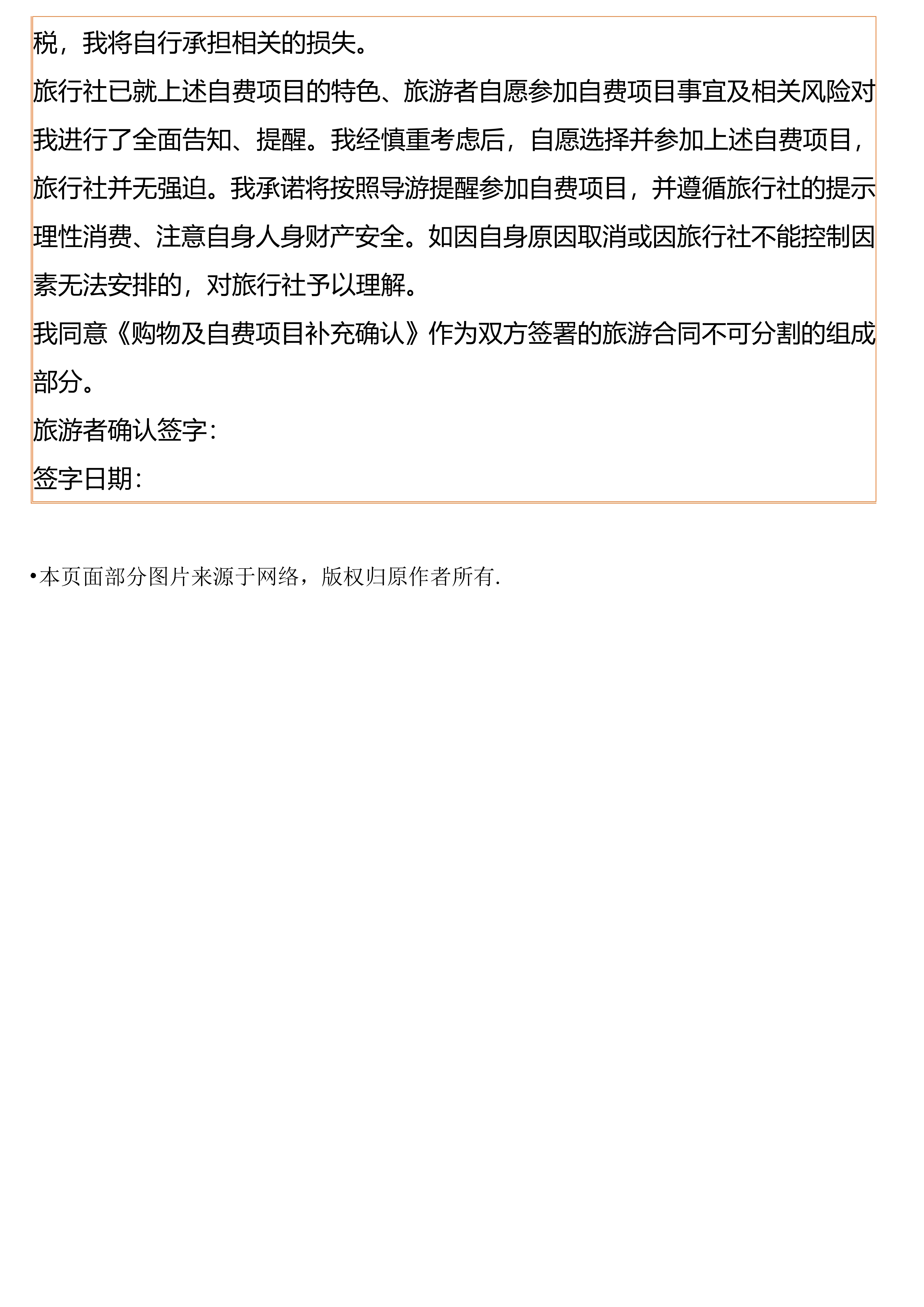 税，我将自行承担相关的损失。

旅行社已就上述自费项目的特色、旅游者自愿参加自费项目事宜及相关风险对我进行了全面告知、提醒。我经慎重考虑后，自愿选择并参加上述自费项目，旅行社并无强迫。我承诺将按照导游提醒参加自费项目，并遵循旅行社的提示理性消费、注意自身人身财产安全。如因自身原因取消或因旅行社不能控制因素无法安排的，对旅行社予以理解。

我同意《购物及自费项目补充确认》作为双方签署的旅游合同不可分割的组成部分。

旅游者确认签字：

签字日期：

•本页面部分图片来源于网络，版权归原作者所有.